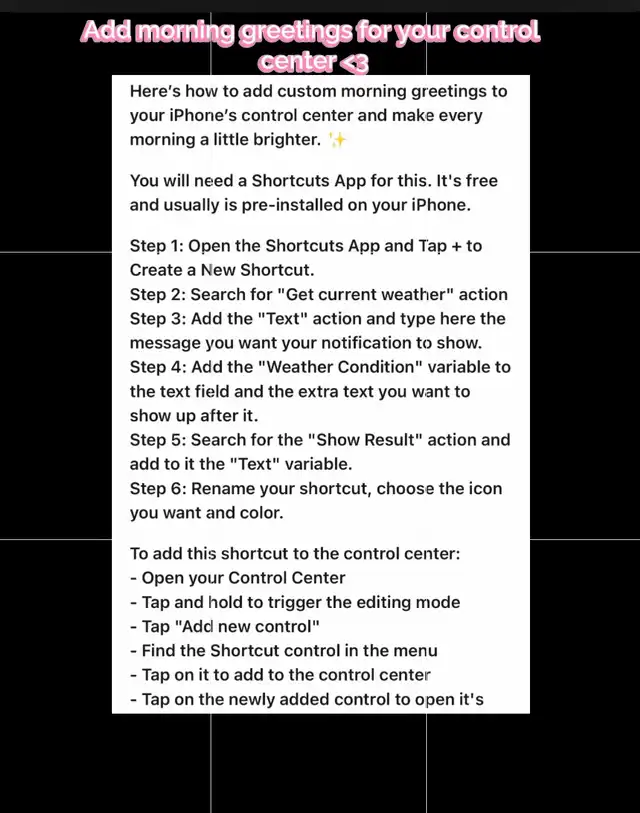 Add morning greetings for your control center <3

Here's how to add custom morning greetings to your iPhone's control center and make every morning a little brighter. ✨

You will need a Shortcuts App for this. It's free and usually is pre-installed on your iPhone.

Step 1: Open the Shortcuts App and Tap + to Create a New Shortcut.
Step 2: Search for "Get current weather" action
Step 3: Add the "Text" action and type here the message you want your notification to show.
Step 4: Add the "Weather Condition" variable to the text field and the extra text you want to show up after it.
Step 5: Search for the "Show Result" action and add to it the "Text" variable.
Step 6: Rename your shortcut, choose the icon you want and color.

To add this shortcut to the control center:
- Open your Control Center
- Tap and hold to trigger the editing mode
- Tap "Add new control"
- Find the Shortcut control in the menu
- Tap on it to add to the control center
- Tap on the newly added control to open it's